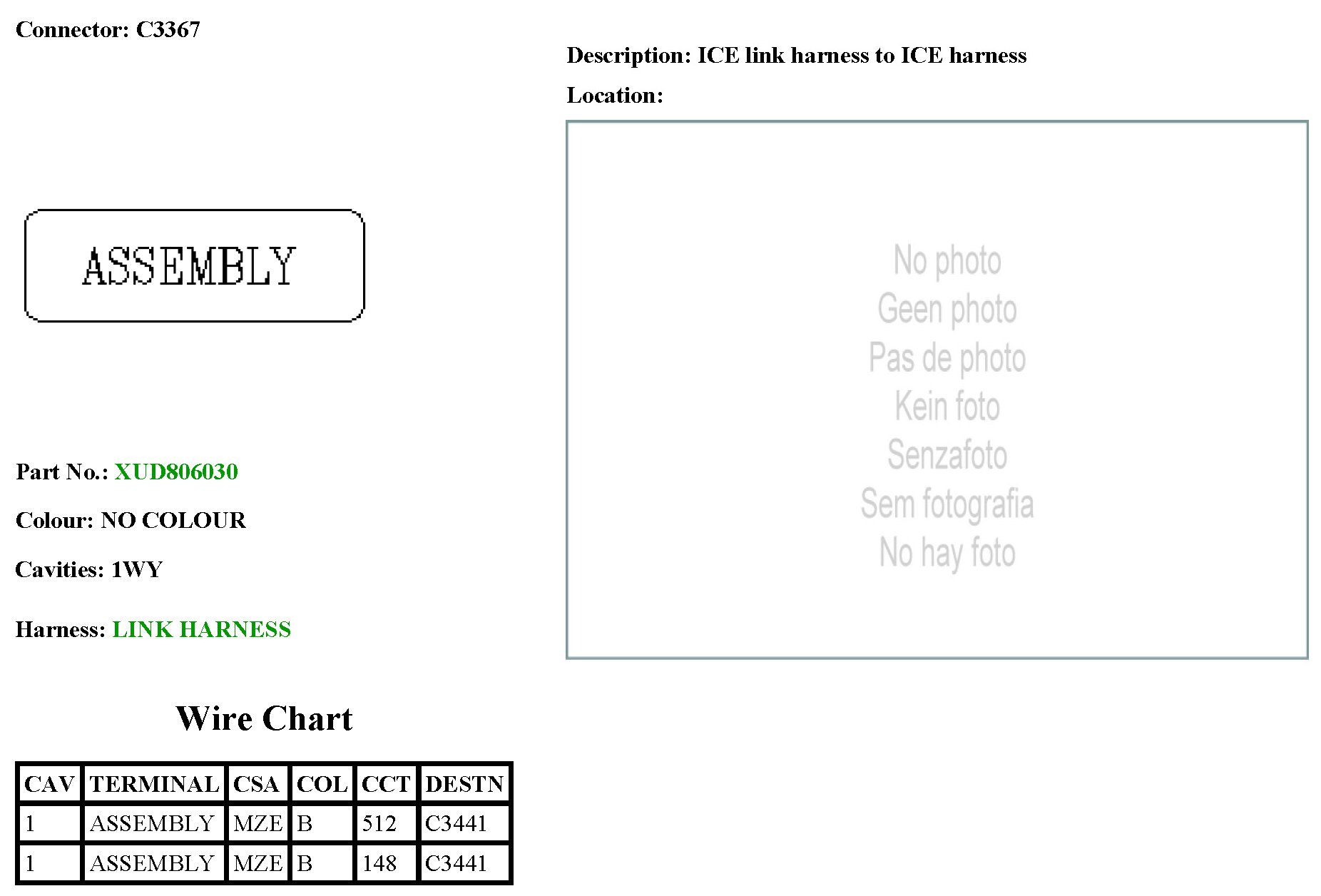 Connector: C3367

ASSEMBLY

Part No.: XUD806030

Colour: NO COLOUR

Cavities: 1WY

Harness: LINK HARNESS

Wire Chart

| CAV | TERMINAL | CSA | COL | CCT | DESTN |
|---|---|---|---|---|---|
| 1 | ASSEMBLY | MZE | B | 512 | C3441 |
| 1 | ASSEMBLY | MZE | B | 148 | C3441 |

Description: ICE link harness to ICE harness

Location:

No photo
Geen photo
Pas de photo
Kein foto
Senzafoto
Sem fotografia
No hay foto